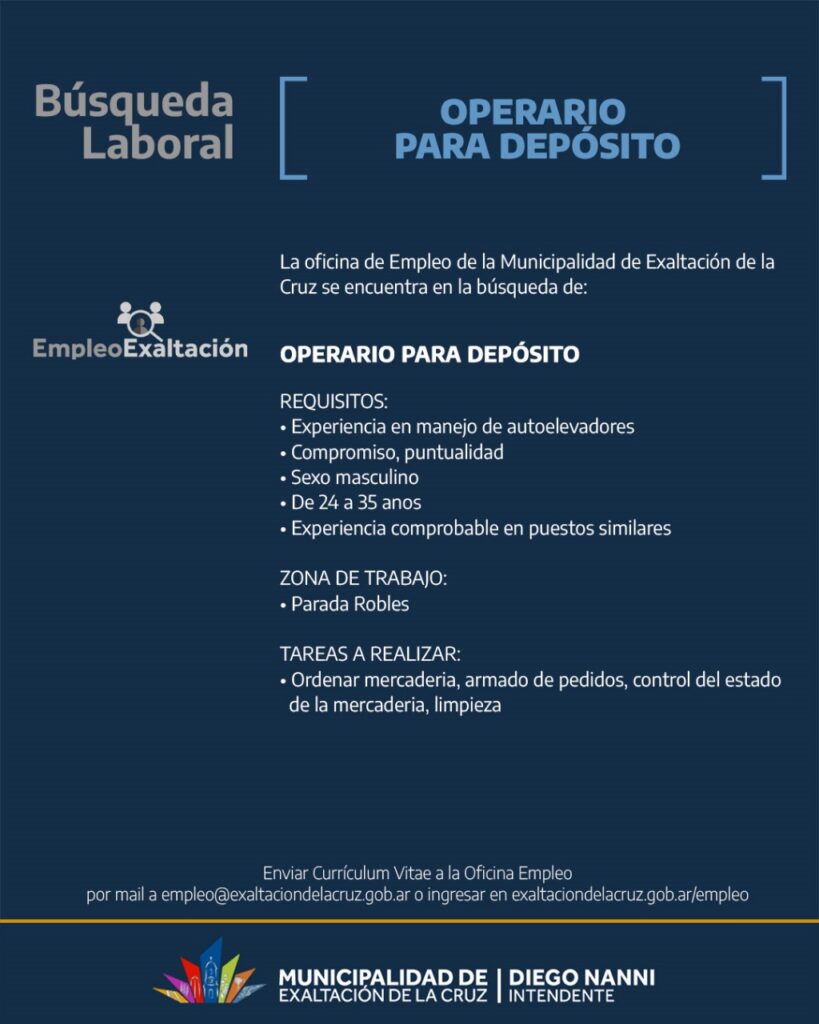 Búsqueda Laboral

OPERARIO PARA DEPÓSITO

EmpleoExaltación

La oficina de Empleo de la Municipalidad de Exaltación de la Cruz se encuentra en la búsqueda de:

OPERARIO PARA DEPÓSITO

REQUISITOS:
• Experiencia en manejo de autoelevadores
• Compromiso, puntualidad
• Sexo masculino
• De 24 a 35 anos
• Experiencia comprobable en puestos similares

ZONA DE TRABAJO:
• Parada Robles

TAREAS A REALIZAR:
• Ordenar mercaderia, armado de pedidos, control del estado de la mercaderia, limpieza

Enviar Currículum Vitae a la Oficina Empleo
por mail a empleo@exaltaciondelacruz.gob.ar o ingresar en exaltaciondelacruz.gob.ar/empleo

MUNICIPALIDAD DE EXALTACIÓN DE LA CRUZ | DIEGO NANNI INTENDENTE